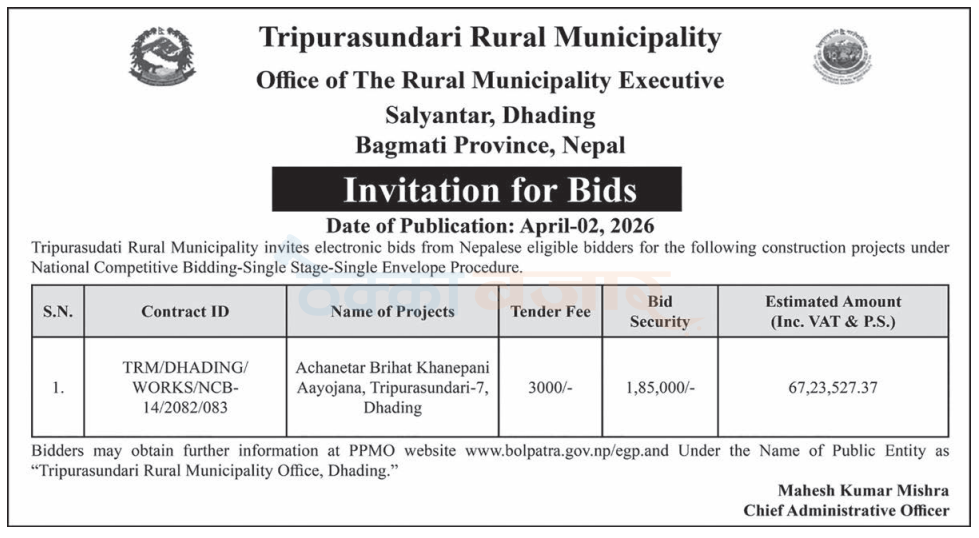 Tripurasundari Rural Municipality
Office of The Rural Municipality Executive
Salyantar, Dhading
Bagmati Province, Nepal

Invitation for Bids

Date of Publication: April-02, 2026

Tripurasudati Rural Municipality invites electronic bids from Nepalese eligible bidders for the following construction projects under National Competitive Bidding-Single Stage-Single Envelope Procedure.

| S.N. | Contract ID | Name of Projects | Tender Fee | Bid Security | Estimated Amount (Inc. VAT & P.S.) |
|---|---|---|---|---|---|
| 1. | TRM/DHADING/ WORKS/NCB-14/2082/083 | Achanetar Brihat Khanepani Aayojana, Tripurasundari-7, Dhading | 3000/- | 1,85,000/- | 67,23,527.37 |

Bidders may obtain further information at PPMO website www.bolpatra.gov.np/egp.and Under the Name of Public Entity as "Tripurasundari Rural Municipality Office, Dhading."

Mahesh Kumar Mishra
Chief Administrative Officer